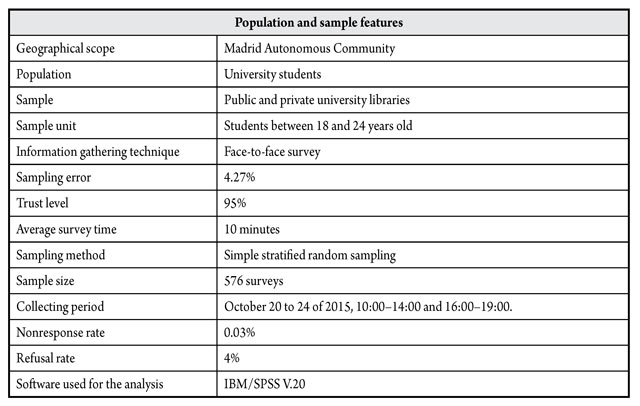 | Population and sample features | |
|---|---|
| Geographical scope | Madrid Autonomous Community |
| Population | University students |
| Sample | Public and private university libraries |
| Sample unit | Students between 18 and 24 years old |
| Information gathering technique | Face-to-face survey |
| Sampling error | 4.27% |
| Trust level | 95% |
| Average survey time | 10 minutes |
| Sampling method | Simple stratified random sampling |
| Sample size | 576 surveys |
| Collecting period | October 20 to 24 of 2015, 10:00–14:00 and 16:00–19:00. |
| Nonresponse rate | 0.03% |
| Refusal rate | 4% |
| Software used for the analysis | IBM/SPSS V.20 |